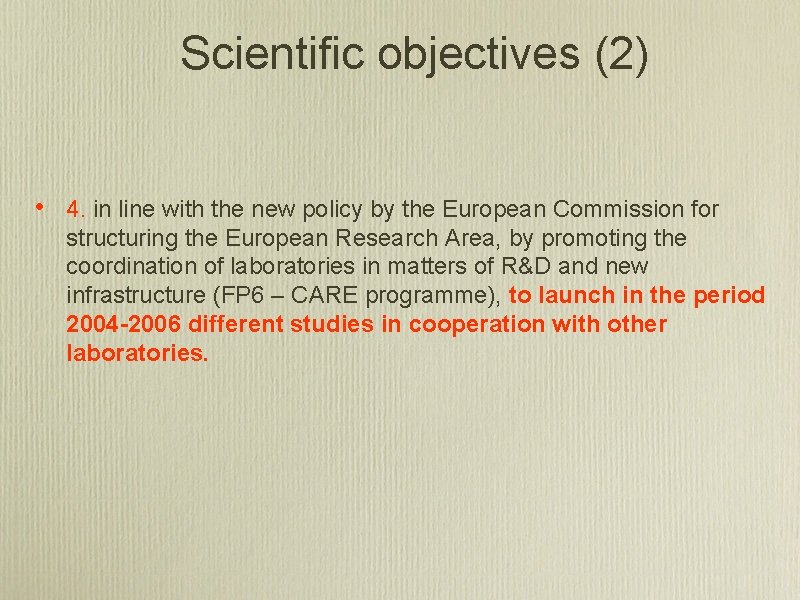 Scientific objectives (2)

• 4. in line with the new policy by the European Commission for structuring the European Research Area, by promoting the coordination of laboratories in matters of R&D and new infrastructure (FP6 – CARE programme), to launch in the period 2004-2006 different studies in cooperation with other laboratories.